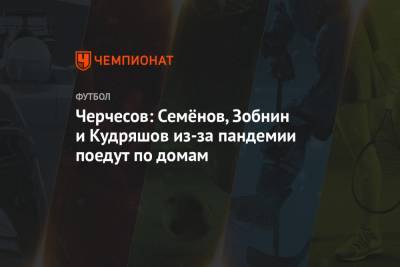 ЧЕМПИОНАТ

ФУТБОЛ

Черчесов: Семёнов, Зобнин и Кудряшов из-за пандемии поедут по домам